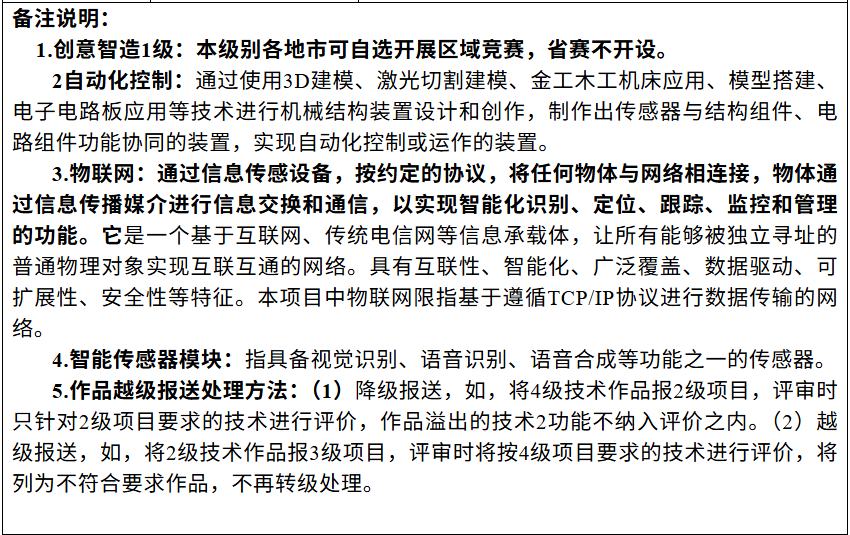 备注说明：

1.创意智造1级：本级别各地市可自选开展区域竞赛，省赛不开设。

2自动化控制：通过使用3D建模、激光切割建模、金工木工机床应用、模型搭建、电子电路板应用等技术进行机械结构装置设计和创作，制作出传感器与结构组件、电路组件功能协同的装置，实现自动化控制或运作的装置。

3.物联网：通过信息传感设备，按约定的协议，将任何物体与网络相连接，物体通过信息传播媒介进行信息交换和通信，以实现智能化识别、定位、跟踪、监控和管理的功能。它是一个基于互联网、传统电信网等信息承载体，让所有能够被独立寻址的普通物理对象实现互联互通的网络。具有互联性、智能化、广泛覆盖、数据驱动、可扩展性、安全性等特征。本项目中物联网限指基于遵循TCP/IP协议进行数据传输的网络。

4.智能传感器模块：指具备视觉识别、语音识别、语音合成等功能之一的传感器。

5.作品越级报送处理方法：（1）降级报送，如，将4级技术作品报2级项目，评审时只针对2级项目要求的技术进行评价，作品溢出的技术2功能不纳入评价之内。（2）越级报送，如，将2级技术作品报3级项目，评审时将按4级项目要求的技术进行评价，将列为不符合要求作品，不再转级处理。